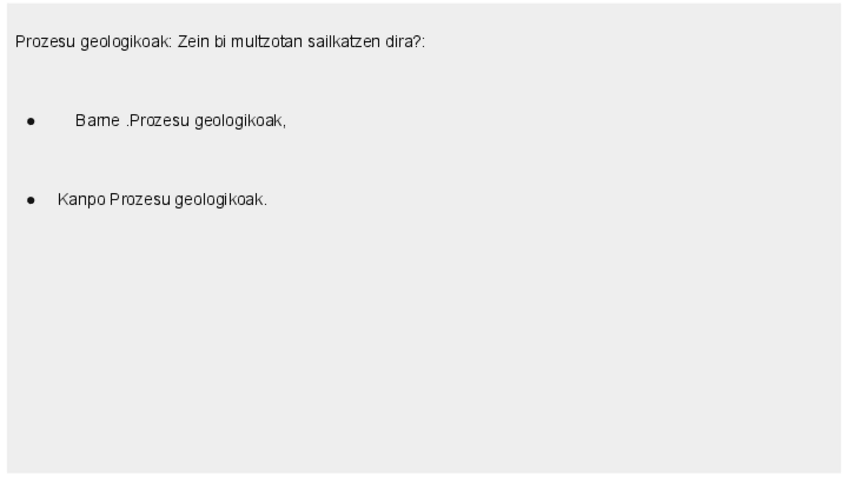 Prozesu geologikoak: Zein bi multzotan sailkatzen dira?:

• Barne .Prozesu geologikoak,

• Kanpo Prozesu geologikoak.